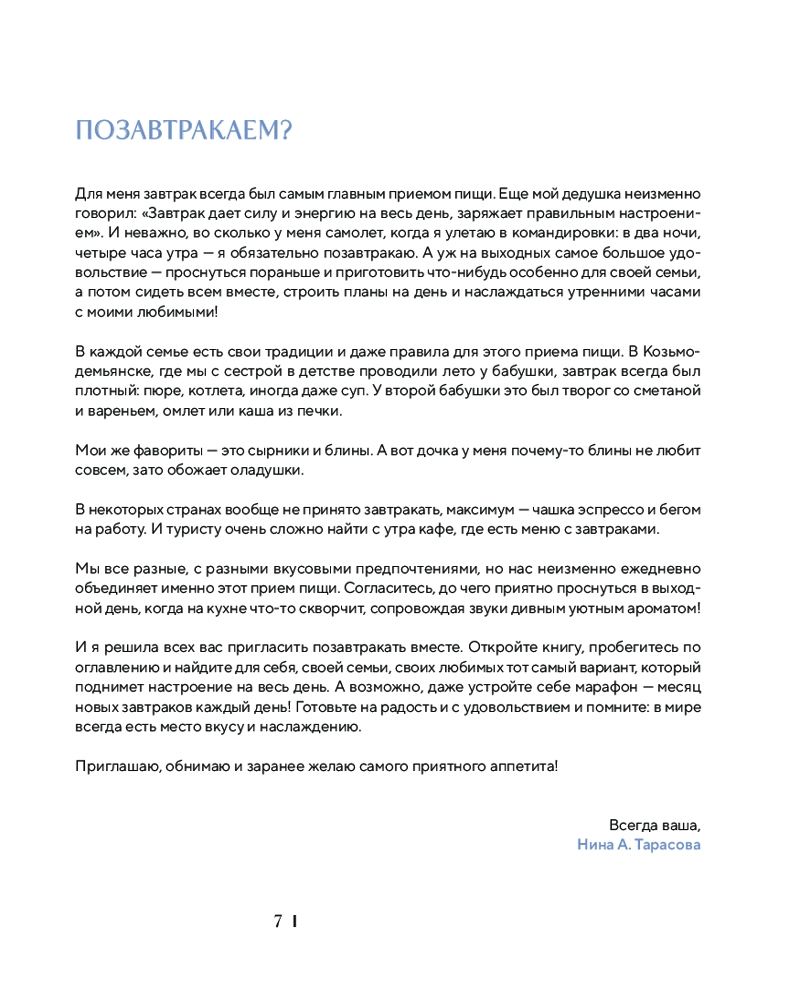 ПОЗАВТРАКАЕМ?

Для меня завтрак всегда был самым главным приемом пищи. Еще мой дедушка неизменно говорил: «Завтрак дает силу и энергию на весь день, заряжает правильным настроением». И неважно, во сколько у меня самолет, когда я улетаю в командировки: в два ночи, четыре часа утра — я обязательно позавтракаю. А уж на выходных самое большое удовольствие — проснуться пораньше и приготовить что-нибудь особенно для своей семьи, а потом сидеть всем вместе, строить планы на день и наслаждаться утренними часами с моими любимыми!

В каждой семье есть свои традиции и даже правила для этого приема пищи. В Козьмодемьянске, где мы с сестрой в детстве проводили лето у бабушки, завтрак всегда был плотный: пюре, котлета, иногда даже суп. У второй бабушки это был творог со сметаной и вареньем, омлет или каша из печки.

Мои же фавориты — это сырники и блины. А вот дочка у меня почему-то блины не любит совсем, зато обожает оладушки.

В некоторых странах вообще не принято завтракать, максимум — чашка эспрессо и бегом на работу. И туристу очень сложно найти с утра кафе, где есть меню с завтраками.

Мы все разные, с разными вкусовыми предпочтениями, но нас неизменно ежедневно объединяет именно этот прием пищи. Согласитесь, до чего приятно проснуться в выходной день, когда на кухне что-то скворчит, сопровождая звуки дивным уютным ароматом!

И я решила всех вас пригласить позавтракать вместе. Откройте книгу, пробегитесь по оглавлению и найдите для себя, своей семьи, своих любимых тот самый вариант, который поднимет настроение на весь день. А возможно, даже устройте себе марафон — месяц новых завтраков каждый день! Готовьте на радость и с удовольствием и помните: в мире всегда есть место вкусу и наслаждению.

Приглашаю, обнимаю и заранее желаю самого приятного аппетита!

Всегда ваша,
Нина А. Тарасова

7